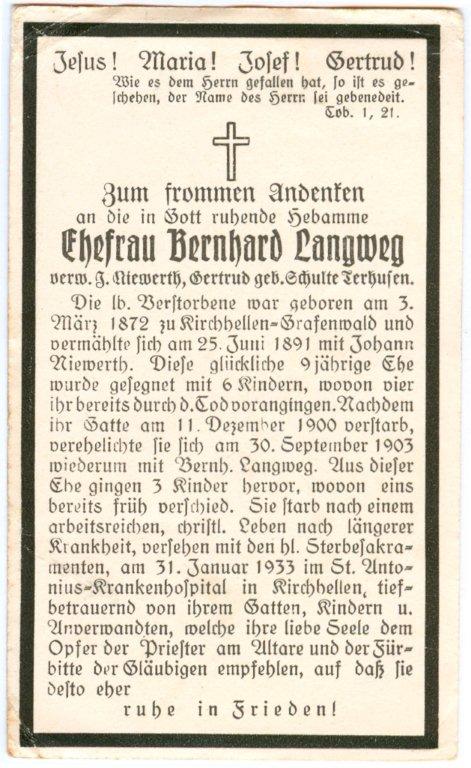 Jesus! Maria! Josef! Gertrud!
Wie es dem Herrn gefallen hat, so ist es geschehen, der Name des Herrn sei gebenedeit.
Tob. 1, 21.

Zum frommen Andenken
an die in Gott ruhende Hebamme
Ehefrau Bernhard Langweg
verw. J. Niewerth, Gertrud geb. Schulte Terhusen.

Die lb. Verstorbene war geboren am 3. März 1872 zu Kirchhellen-Grafenwald und vermählte sich am 25. Juni 1891 mit Johann Niewerth. Diese glückliche 9jährige Ehe wurde gesegnet mit 6 Kindern, wovon vier ihr bereits durch d. Tod vorangingen. Nachdem ihr Gatte am 11. Dezember 1900 verstarb, verehelichte sie sich am 30. September 1903 wiederum mit Bernh. Langweg. Aus dieser Ehe gingen 3 Kinder hervor, wovon eins bereits früh verschied. Sie starb nach einem arbeitsreichen, christl. Leben nach längerer Krankheit, versehen mit den hl. Sterbesakramenten, am 31. Januar 1933 im St. Antonius-Krankenhospital in Kirchhellen, tiefbetrauernd von ihrem Gatten, Kindern u. Anverwandten, welche ihre liebe Seele dem Opfer der Priester am Altare und der Fürbitte der Gläubigen empfehlen, auf daß sie desto eher

ruhe in Frieden!